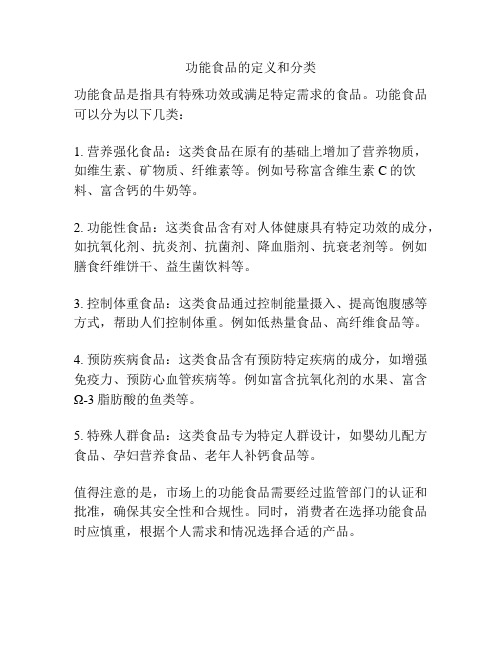 功能食品的定义和分类

功能食品是指具有特殊功效或满足特定需求的食品。功能食品可以分为以下几类：

1. 营养强化食品：这类食品在原有的基础上增加了营养物质，如维生素、矿物质、纤维素等。例如号称富含维生素 C 的饮料、富含钙的牛奶等。

2. 功能性食品：这类食品含有对人体健康具有特定功效的成分，如抗氧化剂、抗炎剂、抗菌剂、降血脂剂、抗衰老剂等。例如膳食纤维饼干、益生菌饮料等。

3. 控制体重食品：这类食品通过控制能量摄入、提高饱腹感等方式，帮助人们控制体重。例如低热量食品、高纤维食品等。

4. 预防疾病食品：这类食品含有预防特定疾病的成分，如增强免疫力、预防心血管疾病等。例如富含抗氧化剂的水果、富含 Ω-3 脂肪酸的鱼类等。

5. 特殊人群食品：这类食品专为特定人群设计，如婴幼儿配方食品、孕妇营养食品、老年人补钙食品等。

值得注意的是，市场上的功能食品需要经过监管部门的认证和批准，确保其安全性和合规性。同时，消费者在选择功能食品时应慎重，根据个人需求和情况选择合适的产品。